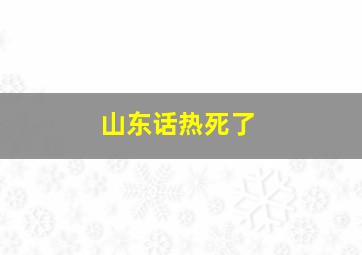 山东话热死了